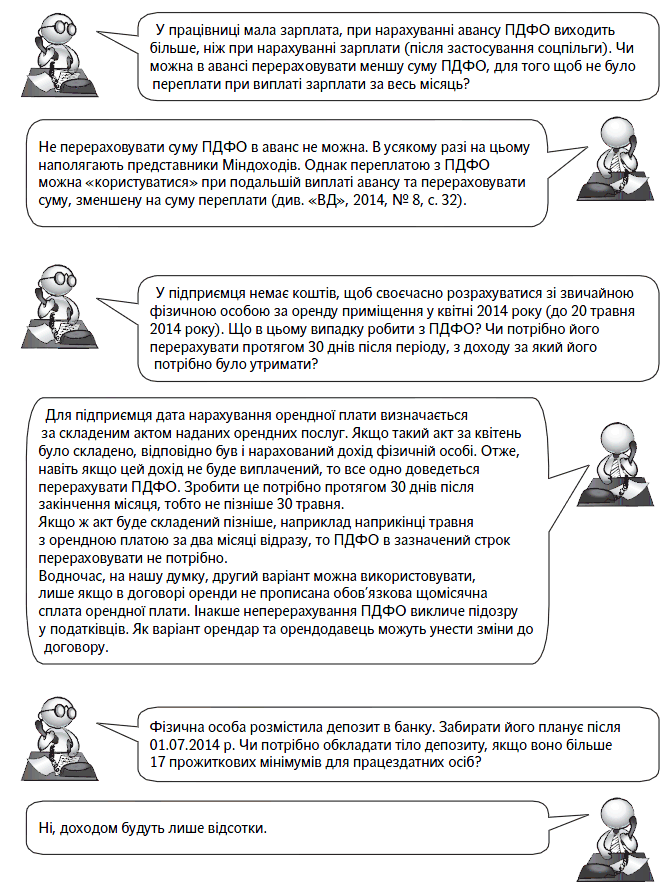 У працівниці мала зарплата, при нарахуванні авансу ПДФО виходить більше, ніж при нарахуванні зарплати (після застосування соцпільги). Чи можна в авансі перераховувати меншу суму ПДФО, для того щоб не було переплати при виплаті зарплати за весь місяць?

Не перераховувати суму ПДФО в аванс не можна. В усякому разі на цьому наполягають представники Міндоходів. Однак переплатою з ПДФО можна «користуватися» при подальшій виплаті авансу та перераховувати суму, зменшену на суму переплати (див. «ВД», 2014, № 8, с. 32).

У підприємця немає коштів, щоб своєчасно розрахуватися зі звичайною фізичною особою за оренду приміщення у квітні 2014 року (до 20 травня 2014 року). Що в цьому випадку робити з ПДФО? Чи потрібно його перерахувати протягом 30 днів після періоду, з доходу за який його потрібно було утримати?

Для підприємця дата нарахування орендної плати визначається за складеним актом наданих орендних послуг. Якщо такий акт за квітень було складено, відповідно був і нарахований дохід фізичній особі. Отже, навіть якщо цей дохід не буде виплачений, то все одно доведеться перерахувати ПДФО. Зробити це потрібно протягом 30 днів після закінчення місяця, тобто не пізніше 30 травня.
Якщо ж акт буде складений пізніше, наприклад наприкінці травня з орендною платою за два місяці відразу, то ПДФО в зазначений строк перераховувати не потрібно.
Водночас, на нашу думку, другий варіант можна використовувати, лише якщо в договорі оренди не прописана обов'язкова щомісячна сплата орендної плати. Інакше неперерахування ПДФО викличе підозру у податківців. Як варіант орендар та орендодавець можуть унести зміни до договору.

Фізична особа розмістила депозит в банку. Забирати його планує після 01.07.2014 р. Чи потрібно обкладати тіло депозиту, якщо воно більше 17 прожиткових мінімумів для працездатних осіб?

Ні, доходом будуть лише відсотки.